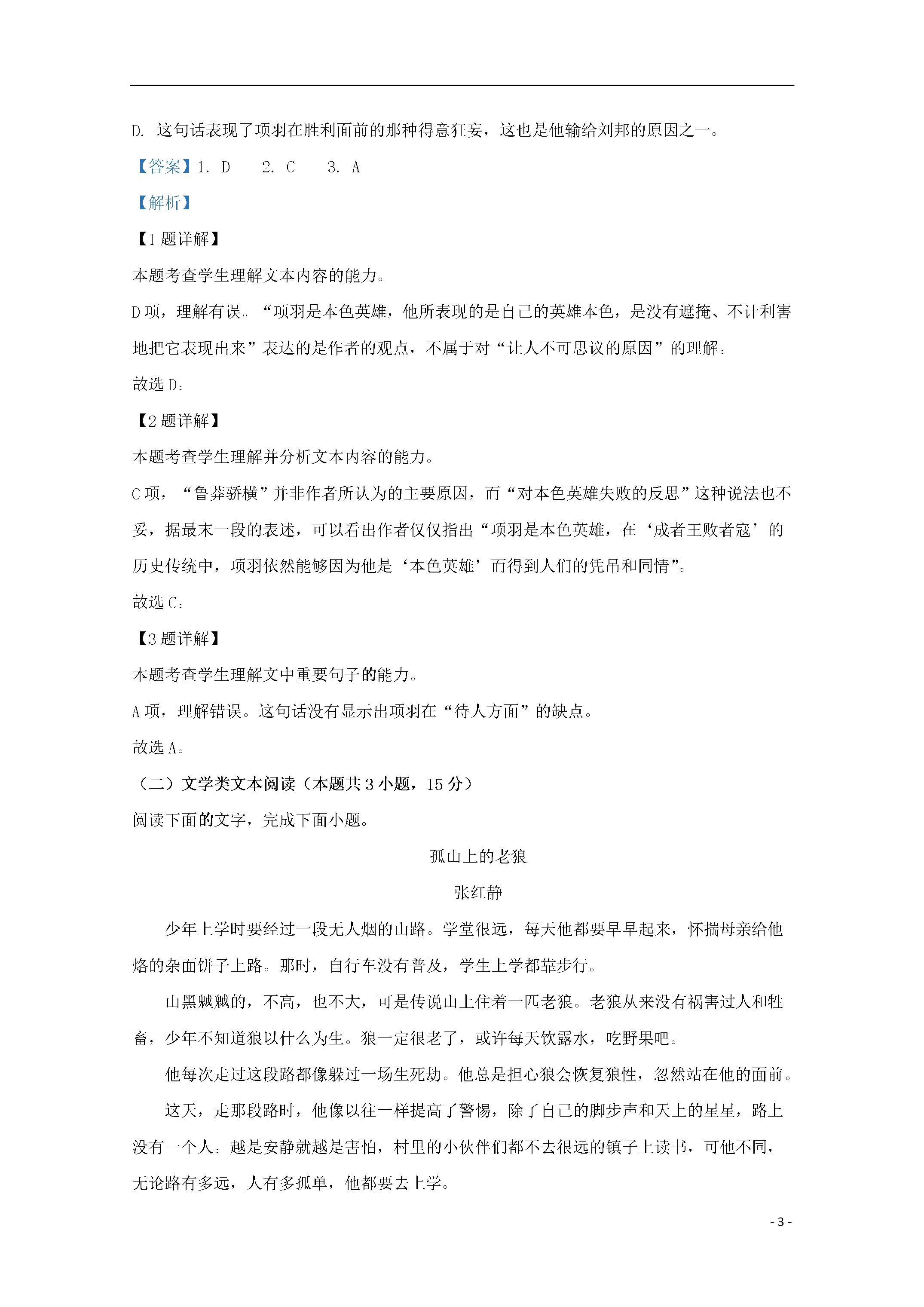 D.这句话表现了项羽在胜利面前的那种得意狂妄，这也是他输给刘邦的原因之一。

【答案】1.D 2.C 3.A

【解析】

【1题详解】

本题考查学生理解文本内容的能力。

D项，理解有误。“项羽是本色英雄，他所表现的是自己的英雄本色，是没有遮掩、不计利害地把它表现出来”表达的是作者的观点，不属于对“让人不可思议的原因”的理解。

故选D。

【2题详解】

本题考查学生理解并分析文本内容的能力。

C项，“鲁莽骄横”并非作者所认为的主要原因，而“对本色英雄失败的反思”这种说法也不妥，据最末一段的表述，可以看出作者仅仅指出“项羽是本色英雄，在‘成者王败者寇’的历史传统中，项羽依然能够因为他是‘本色英雄’而得到人们的凭吊和同情”。

故选C。

【3题详解】

本题考查学生理解文中重要句子的能力。

A项，理解错误。这句话没有显示出项羽在“待人方面”的缺点。

故选A。

（二）文学类文本阅读（本题共3小题，15分）

阅读下面的文字，完成下面小题。

孤山上的老狼

张红静

少年上学时要经过一段无人烟的山路。学堂很远，每天他都要早早起来，怀揣母亲给他烙的杂面饼子上路。那时，自行车没有普及，学生上学都靠步行。

山黑魆魆的，不高，也不大，可是传说山上住着一匹老狼。老狼从来没有祸害过人和牲畜，少年不知道狼以什么为生。狼一定很老了，或许每天饮露水，吃野果吧。

他每次走过这段路都像躲过一场生死劫。他总是担心狼会恢复狼性，忽然站在他的面前。

这天，走那段路时，他像以往一样提高了警惕，除了自己的脚步声和天上的星星，路上没有一个人。越是安静就越是害怕，村里的小伙伴们都不去很远的镇子上读书，可他不同，无论路有多远，人有多孤单，他都要去上学。

- 3 -